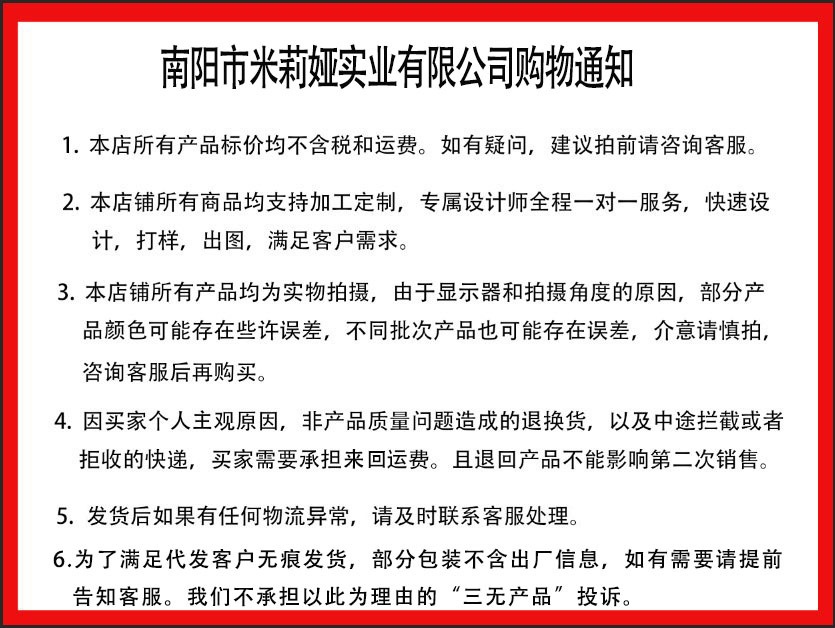 南阳市米莉娅实业有限公司购物通知

1. 本店所有产品标价均不含税和运费。如有疑问，建议拍前请咨询客服。

2. 本店铺所有商品均支持加工定制，专属设计师全程一对一服务，快速设计，打样，出图，满足客户需求。

3. 本店铺所有产品均为实物拍摄，由于显示器和拍摄角度的原因，部分产品颜色可能存在些许误差，不同批次产品也可能存在误差，介意请慎拍，咨询客服后再购买。

4. 因买家个人主观原因，非产品质量问题造成的退换货，以及中途拦截或者拒收的快递，买家需要承担来回运费。且退回产品不能影响第二次销售。

5. 发货后如果有任何物流异常，请及时联系客服处理。

6.为了满足代发客户无痕发货，部分包装不含出厂信息，如有需要请提前告知客服。我们不承担以此为理由的“三无产品”投诉。